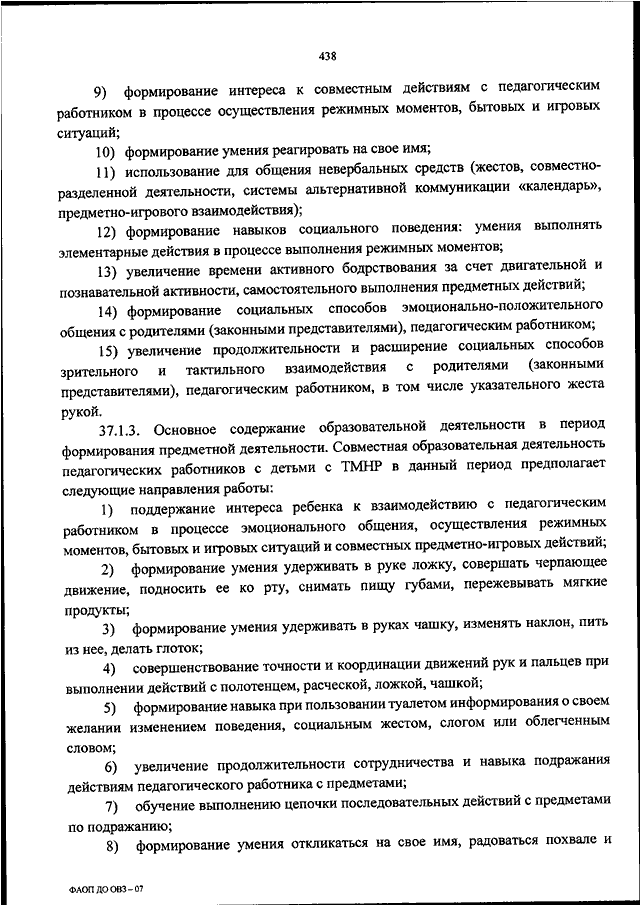 438

9) формирование интереса к совместным действиям с педагогическим работником в процессе осуществления режимных моментов, бытовых и игровых ситуаций;

10) формирование умения реагировать на свое имя;

11) использование для общения невербальных средств (жестов, совместно-разделенной деятельности, системы альтернативной коммуникации «календарь», предметно-игрового взаимодействия);

12) формирование навыков социального поведения: умения выполнять элементарные действия в процессе выполнения режимных моментов;

13) увеличение времени активного бодрствования за счет двигательной и познавательной активности, самостоятельного выполнения предметных действий;

14) формирование социальных способов эмоционально-положительного общения с родителями (законными представителями), педагогическим работником;

15) увеличение продолжительности и расширение социальных способов зрительного и тактильного взаимодействия с родителями (законными представителями), педагогическим работником, в том числе указательного жеста рукой.

37.1.3. Основное содержание образовательной деятельности в период формирования предметной деятельности. Совместная образовательная деятельность педагогических работников с детьми с ТМНР в данный период предполагает следующие направления работы:

1) поддержание интереса ребенка к взаимодействию с педагогическим работником в процессе эмоционального общения, осуществления режимных моментов, бытовых и игровых ситуаций и совместных предметно-игровых действий;

2) формирование умения удерживать в руке ложку, совершать черпающее движение, подносить ее ко рту, снимать пищу губами, пережевывать мягкие продукты;

3) формирование умения удерживать в руках чашку, изменять наклон, пить из нее, делать глоток;

4) совершенствование точности и координации движений рук и пальцев при выполнении действий с полотенцем, расческой, ложкой, чашкой;

5) формирование навыка при пользовании туалетом информирования о своем желании изменением поведения, социальным жестом, слогом или облегченным словом;

6) увеличение продолжительности сотрудничества и навыка подражания действиям педагогического работника с предметами;

7) обучение выполнению цепочки последовательных действий с предметами по подражанию;

8) формирование умения откликаться на свое имя, радоваться похвале и

ФАОП ДО ОВЗ – 07